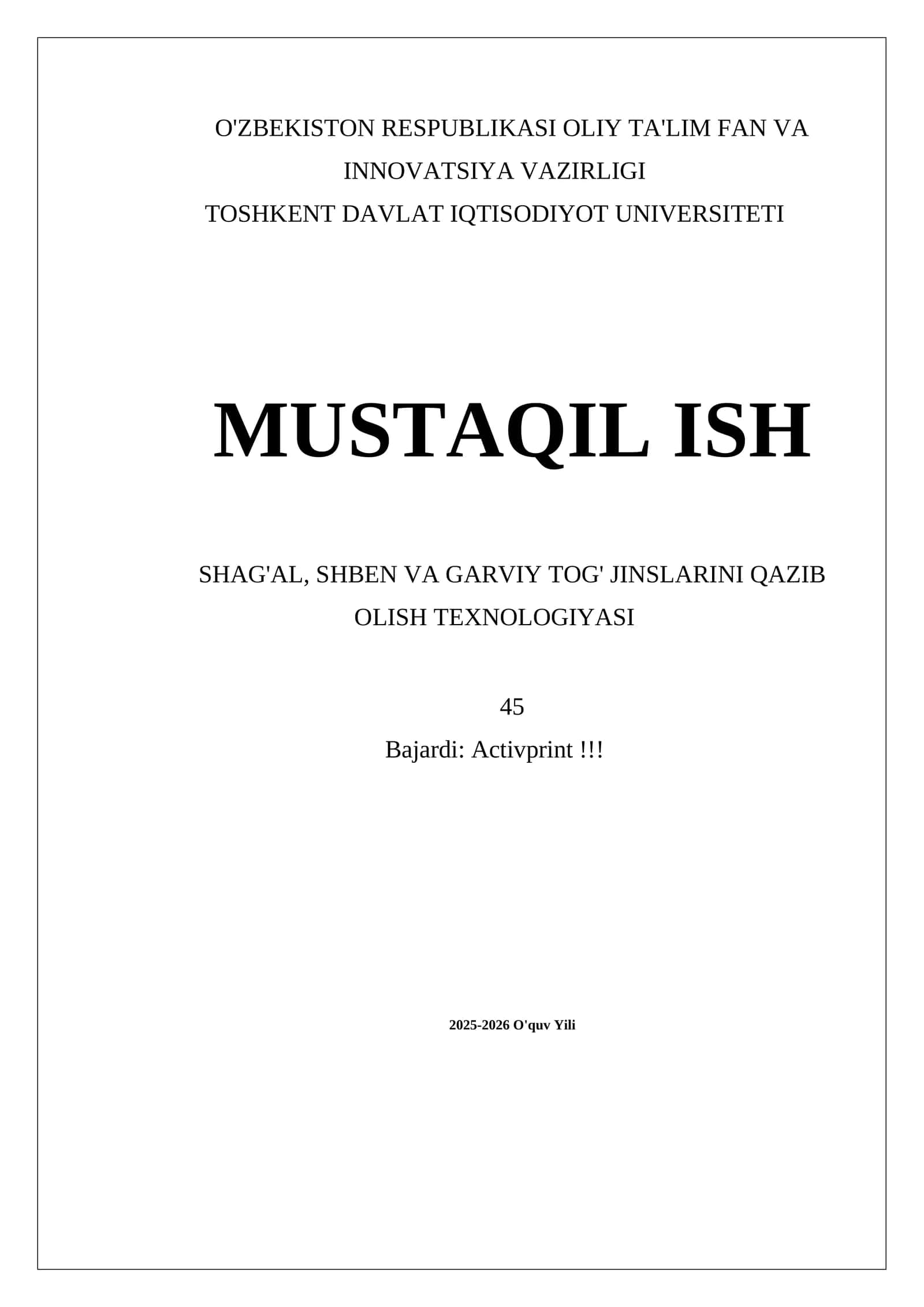 O'ZBEKISTON RESPUBLIKASI OLIY TA'LIM FAN VA INNOVATSIYA VAZIRLIGI
TOSHKENT DAVLAT IQTISODIYOT UNIVERSITETI

MUSTAQIL ISH

SHAG'AL, SHBEN VA GARVIY TOG' JINSLARINI QAZIB OLISH TEXNOLOGIYASI

45
Bajardi: Activprint !!!

2025-2026 O'quv Yili